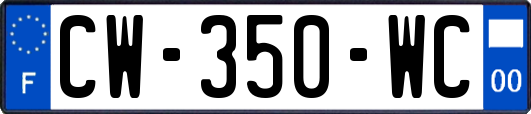 F
CW-350-WC
00